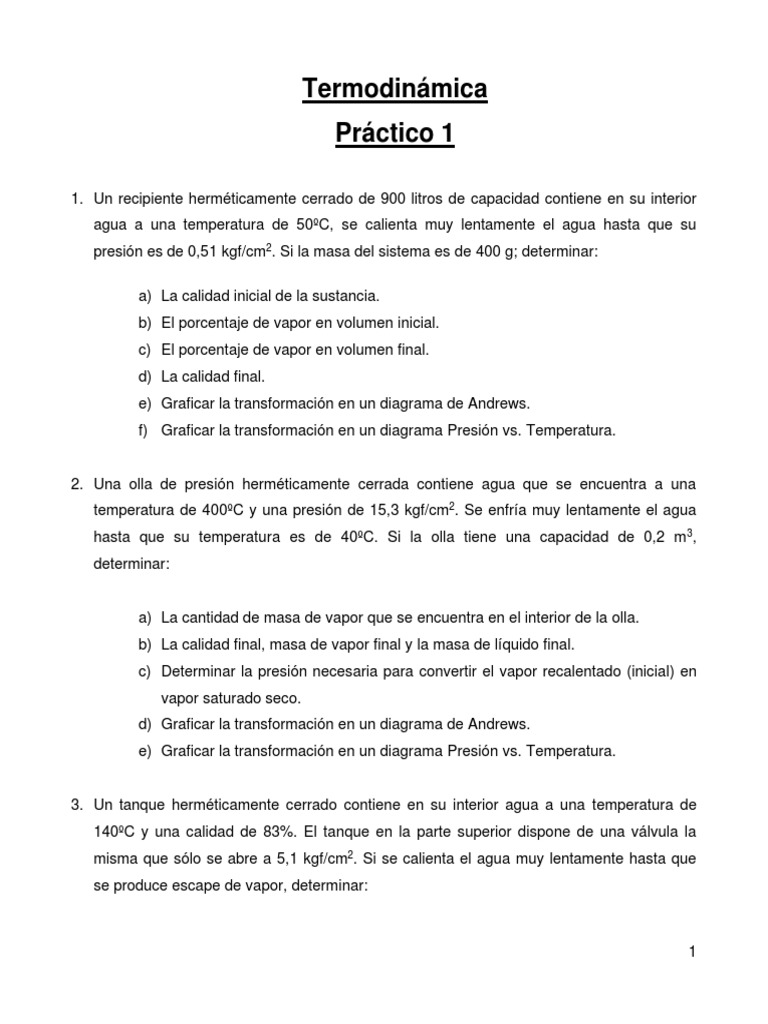 Termodinámica

Práctico 1

1. Un recipiente herméticamente cerrado de 900 litros de capacidad contiene en su interior agua a una temperatura de 50ºC, se calienta muy lentamente el agua hasta que su presión es de 0,51 kgf/cm$^2$. Si la masa del sistema es de 400 g; determinar:

a) La calidad inicial de la sustancia.
b) El porcentaje de vapor en volumen inicial.
c) El porcentaje de vapor en volumen final.
d) La calidad final.
e) Graficar la transformación en un diagrama de Andrews.
f) Graficar la transformación en un diagrama Presión vs. Temperatura.

2. Una olla de presión herméticamente cerrada contiene agua que se encuentra a una temperatura de 400ºC y una presión de 15,3 kgf/cm$^2$. Se enfría muy lentamente el agua hasta que su temperatura es de 40ºC. Si la olla tiene una capacidad de 0,2 m$^3$, determinar:

a) La cantidad de masa de vapor que se encuentra en el interior de la olla.
b) La calidad final, masa de vapor final y la masa de líquido final.
c) Determinar la presión necesaria para convertir el vapor recalentado (inicial) en vapor saturado seco.
d) Graficar la transformación en un diagrama de Andrews.
e) Graficar la transformación en un diagrama Presión vs. Temperatura.

3. Un tanque herméticamente cerrado contiene en su interior agua a una temperatura de 140ºC y una calidad de 83%. El tanque en la parte superior dispone de una válvula la misma que sólo se abre a 5,1 kgf/cm$^2$. Si se calienta el agua muy lentamente hasta que se produce escape de vapor, determinar:

1